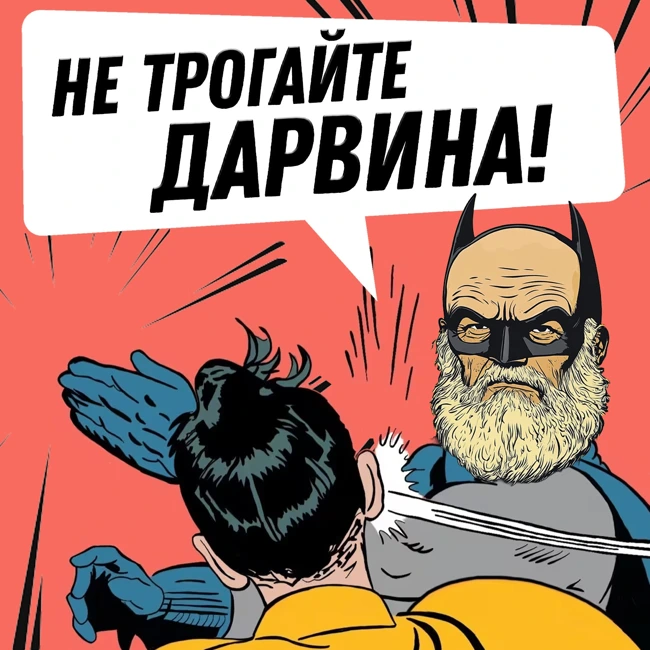 НЕ ТРОГАЙТЕ ДАРВИНА!